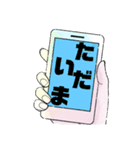 ただいま